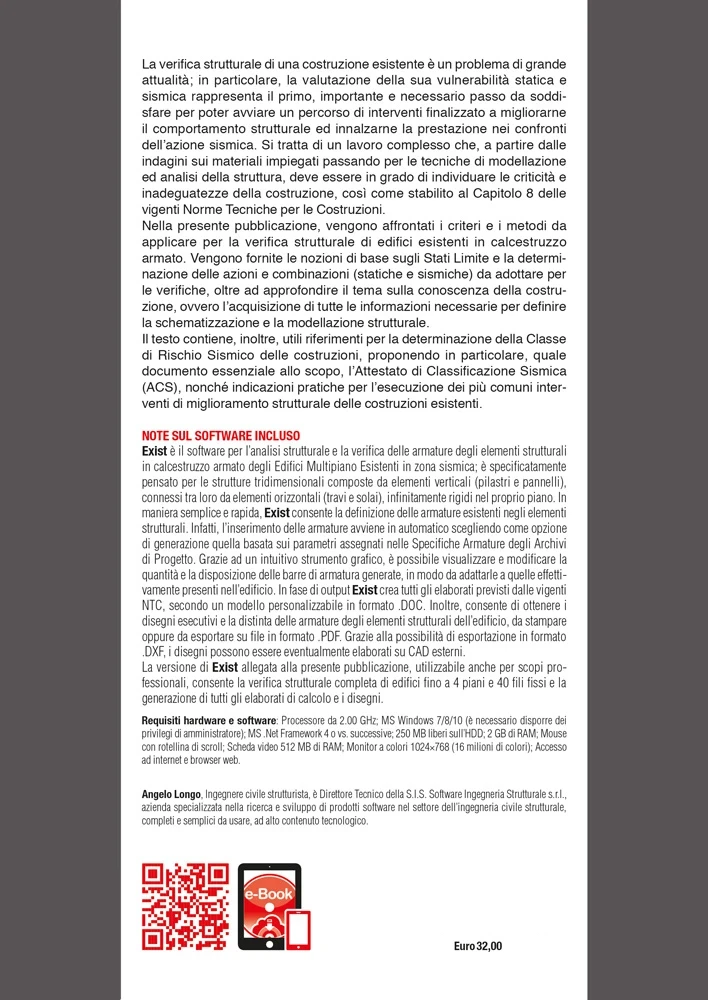 La verifica strutturale di una costruzione esistente è un problema di grande attualità; in particolare, la valutazione della sua vulnerabilità statica e sismica rappresenta il primo, importante e necessario passo da soddisfare per poter avviare un percorso di interventi finalizzato a migliorarne il comportamento strutturale ed innalzarne la prestazione nei confronti dell'azione sismica. Si tratta di un lavoro complesso che, a partire dalle indagini sui materiali impiegati passando per le tecniche di modellazione ed analisi della struttura, deve essere in grado di individuare le criticità e inadeguatezze della costruzione, così come stabilito al Capitolo 8 delle vigenti Norme Tecniche per le Costruzioni.
Nella presente pubblicazione, vengono affrontati i criteri e i metodi da applicare per la verifica strutturale di edifici esistenti in calcestruzzo armato. Vengono fornite le nozioni di base sugli Stati Limite e la determinazione delle azioni e combinazioni (statiche e sismiche) da adottare per le verifiche, oltre ad approfondire il tema sulla conoscenza della costruzione, ovvero l'acquisizione di tutte le informazioni necessarie per definire la schematizzazione e la modellazione strutturale.
Il testo contiene, inoltre, utili riferimenti per la determinazione della Classe di Rischio Sismico delle costruzioni, proponendo in particolare, quale documento essenziale allo scopo, l'Attestato di Classificazione Sismica (ACS), nonché indicazioni pratiche per l'esecuzione dei più comuni interventi di miglioramento strutturale delle costruzioni esistenti.

NOTE SUL SOFTWARE INCLUSO
Exist è il software per l'analisi strutturale e la verifica delle armature degli elementi strutturali in calcestruzzo armato degli Edifici Multipiano Esistenti in zona sismica; è specificatamente pensato per le strutture tridimensionali composte da elementi verticali (pilastri e pannelli), connessi tra loro da elementi orizzontali (travi e solai), infinitamente rigidi nel proprio piano. In maniera semplice e rapida, Exist consente la definizione delle armature esistenti negli elementi strutturali. Infatti, l'inserimento delle armature avviene in automatico scegliendo come opzione di generazione quella basata sui parametri assegnati nelle Specifiche Armature degli Archivi di Progetto. Grazie ad un intuitivo strumento grafico, è possibile visualizzare e modificare la quantità e la disposizione delle barre di armatura generate, in modo da adattarle a quelle effettivamente presenti nell'edificio. In fase di output Exist crea tutti gli elaborati previsti dalle vigenti NTC, secondo un modello personalizzabile in formato .DOC. Inoltre, consente di ottenere i disegni esecutivi e la distinta delle armature degli elementi strutturali dell'edificio, da stampare oppure da esportare su file in formato .PDF. Grazie alla possibilità di esportazione in formato .DXF, i disegni possono essere eventualmente elaborati su CAD esterni.
La versione di Exist allegata alla presente pubblicazione, utilizzabile anche per scopi professionali, consente la verifica strutturale completa di edifici fino a 4 piani e 40 fili fissi e la generazione di tutti gli elaborati di calcolo e i disegni.

Requisiti hardware e software: Processore da 2.00 GHz; MS Windows 7/8/10 (è necessario disporre dei privilegi di amministratore); MS .Net Framework 4 o vs. successive; 250 MB liberi sull'HDD; 2 GB di RAM; Mouse con rotellina di scroll; Scheda video 512 MB di RAM; Monitor a colori 1024×768 (16 milioni di colori); Accesso ad internet e browser web.

Angelo Longo, Ingegnere civile strutturista, è Direttore Tecnico della S.I.S. Software Ingegneria Strutturale s.r.l., azienda specializzata nella ricerca e sviluppo di prodotti software nel settore dell'ingegneria civile strutturale, completi e semplici da usare, ad alto contenuto tecnologico.

e-Book

Euro 32,00